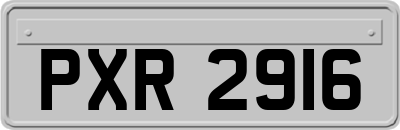 PXR 2916